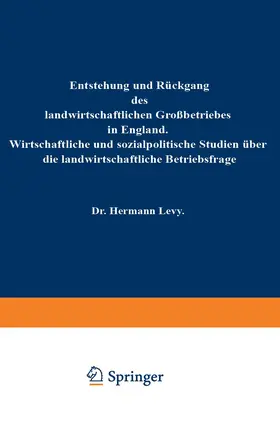 Entstehung und Rückgang
des
landwirtschaftlichen Großbetriebes
in England.
Wirtschaftliche und sozialpolitische Studien über
die landwirtschaftliche Betriebsfrage

Dr. Hermann Levy.

Springer